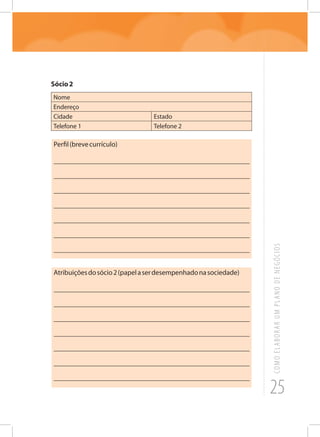 Sócio 2

| Nome | |
|---|---|
| Endereço | |
| Cidade | Estado |
| Telefone 1 | Telefone 2 |

Perfil (breve currículo)

Atribuições do sócio 2 (papel a ser desempenhado na sociedade)

COMO ELABORAR UM PLANO DE NEGÓCIOS

25